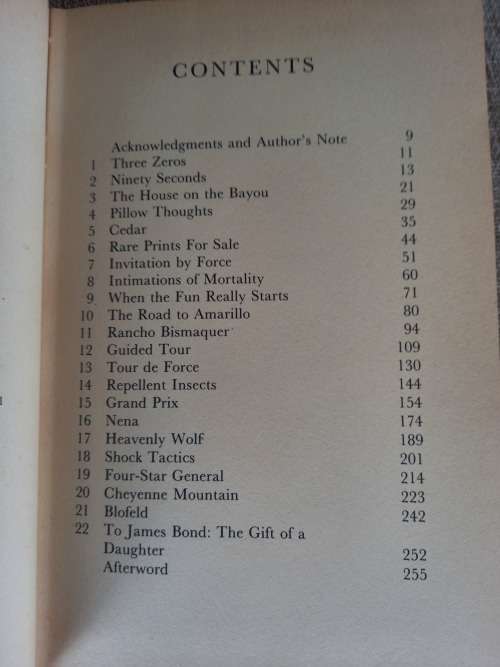 CONTENTS

| | | |
|---|---|---|
| | Acknowledgments and Author's Note | 9 |
| 1 | Three Zeros | 11 |
| 2 | Ninety Seconds | 13 |
| 3 | The House on the Bayou | 21 |
| 4 | Pillow Thoughts | 29 |
| 5 | Cedar | 35 |
| 6 | Rare Prints For Sale | 44 |
| 7 | Invitation by Force | 51 |
| 8 | Intimations of Mortality | 60 |
| 9 | When the Fun Really Starts | 71 |
| 10 | The Road to Amarillo | 80 |
| 11 | Rancho Bismaquer | 94 |
| 12 | Guided Tour | 109 |
| 13 | Tour de Force | 130 |
| 14 | Repellent Insects | 144 |
| 15 | Grand Prix | 154 |
| 16 | Nena | 174 |
| 17 | Heavenly Wolf | 189 |
| 18 | Shock Tactics | 201 |
| 19 | Four-Star General | 214 |
| 20 | Cheyenne Mountain | 223 |
| 21 | Blofeld | 242 |
| 22 | To James Bond: The Gift of a Daughter | 252 |
| | Afterword | 255 |